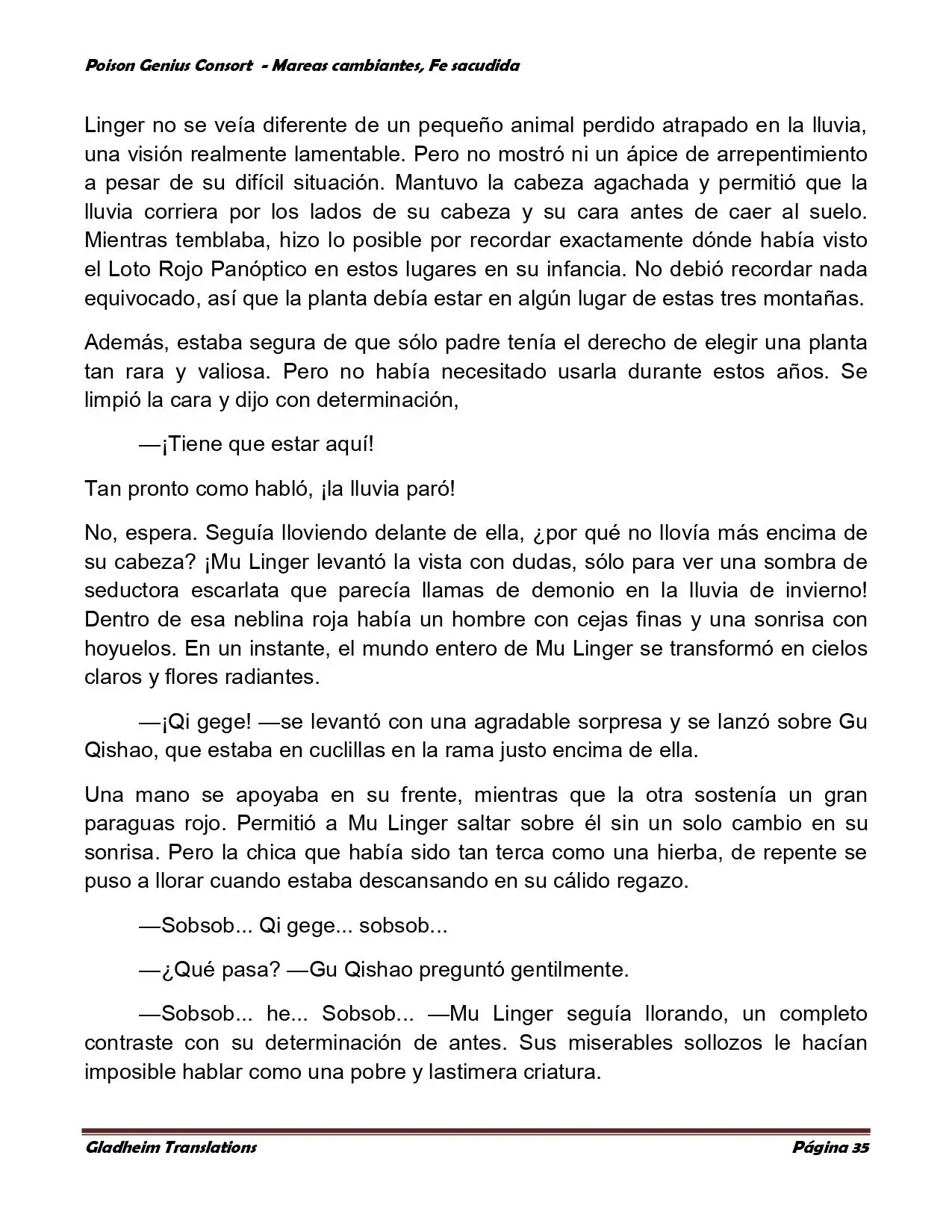 Poison Genius Consort - Mareas cambiantes, Fe sacudida

Linger no se veía diferente de un pequeño animal perdido atrapado en la lluvia, una visión realmente lamentable. Pero no mostró ni un ápice de arrepentimiento a pesar de su difícil situación. Mantuvo la cabeza agachada y permitió que la lluvia corriera por los lados de su cabeza y su cara antes de caer al suelo. Mientras temblaba, hizo lo posible por recordar exactamente dónde había visto el Loto Rojo Panóptico en estos lugares en su infancia. No debió recordar nada equivocado, así que la planta debía estar en algún lugar de estas tres montañas.

Además, estaba segura de que sólo padre tenía el derecho de elegir una planta tan rara y valiosa. Pero no había necesitado usarla durante estos años. Se limpió la cara y dijo con determinación,

—¡Tiene que estar aquí!

Tan pronto como habló, ¡la lluvia paró!

No, espera. Seguía lloviendo delante de ella, ¿por qué no llovía más encima de su cabeza? ¡Mu Linger levantó la vista con dudas, sólo para ver una sombra de seductora escarlata que parecía llamas de demonio en la lluvia de invierno! Dentro de esa neblina roja había un hombre con cejas finas y una sonrisa con hoyuelos. En un instante, el mundo entero de Mu Linger se transformó en cielos claros y flores radiantes.

—¡Qi gege! —se levantó con una agradable sorpresa y se lanzó sobre Gu Qishao, que estaba en cuclillas en la rama justo encima de ella.

Una mano se apoyaba en su frente, mientras que la otra sostenía un gran paraguas rojo. Permitió a Mu Linger saltar sobre él sin un solo cambio en su sonrisa. Pero la chica que había sido tan terca como una hierba, de repente se puso a llorar cuando estaba descansando en su cálido regazo.

—Sobsob... Qi gege... sobsob...

—¿Qué pasa? —Gu Qishao preguntó gentilmente.

—Sobsob... he... Sobsob... —Mu Linger seguía llorando, un completo contraste con su determinación de antes. Sus miserables sollozos le hacían imposible hablar como una pobre y lastimera criatura.

Gladheim Translations

Página 35